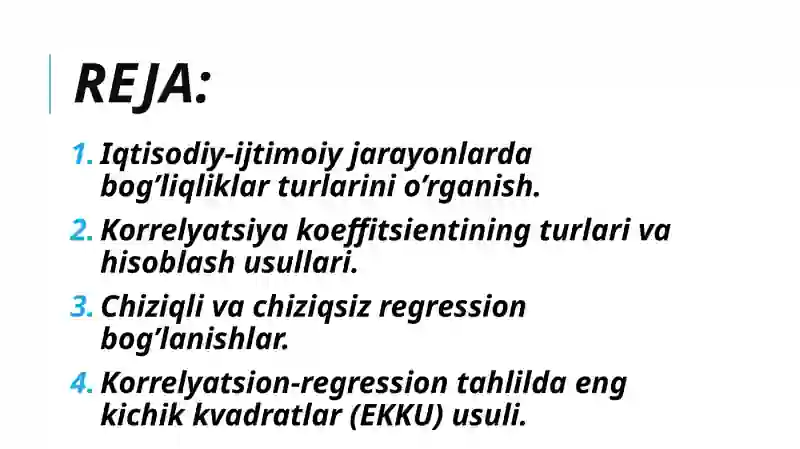 REJA:

1. Iqtisodiy-ijtimoiy jarayonlarda bog’liqliklar turlarini o’rganish.

2. Korrelyatsiya koeffitsientining turlari va hisoblash usullari.

3. Chiziqli va chiziqsiz regression bog’lanishlar.

4. Korrelyatsion-regression tahlilda eng kichik kvadratlar (EKKU) usuli.